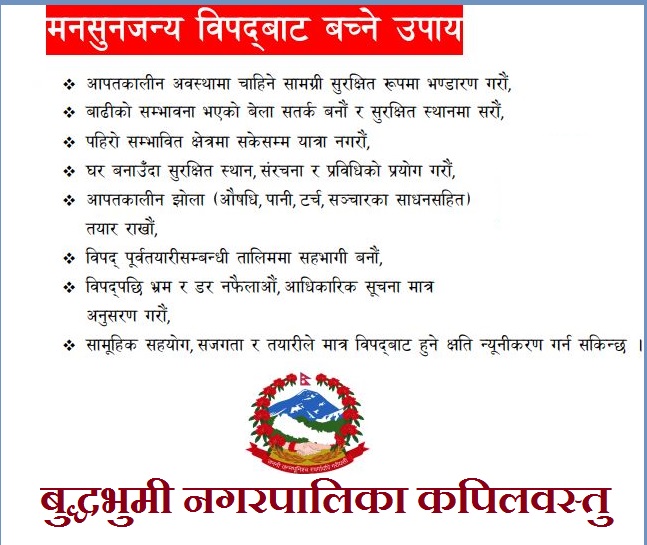 मनसुनजन्य विपद्बाट बच्ने उपाय

❖ आपतकालीन अवस्थामा चाहिने सामग्री सुरक्षित रूपमा भण्डारण गरौं,

❖ बाढीको सम्भावना भएको बेला सतर्क बनौं र सुरक्षित स्थानमा सरौं,

❖ पहिरो सम्भावित क्षेत्रमा सकेसम्म यात्रा नगरौं,

❖ घर बनाउँदा सुरक्षित स्थान, संरचना र प्रविधिको प्रयोग गरौं,

❖ आपतकालीन झोला (औषधि, पानी, टर्च, सञ्चारका साधनसहित) तयार राखौं,

❖ विपद् पूर्वतयारीसम्बन्धी तालिममा सहभागी बनौं,

❖ विपद्पछि भ्रम र डर नफैलाऔं, आधिकारिक सूचना मात्र अनुसरण गरौं,

❖ सामूहिक सहयोग, सजगता र तयारीले मात्र विपद्बाट हुने क्षति न्यूनीकरण गर्न सकिन्छ ।

बुद्धभुमी नगरपालिका कपिलवस्तु